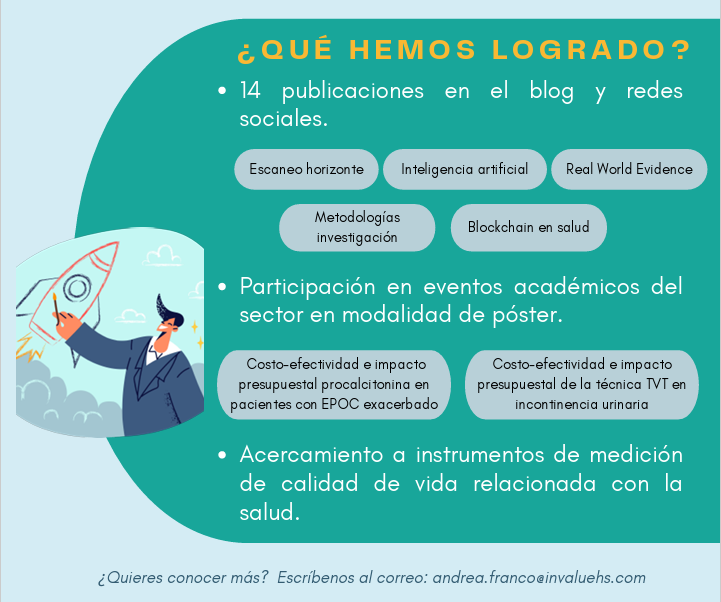 ¿QUÉ HEMOS LOGRADO?

• 14 publicaciones en el blog y redes sociales.

Escaneo horizonte

Inteligencia artificial

Real World Evidence

Metodologías investigación

Blockchain en salud

• Participación en eventos académicos del sector en modalidad de póster.

Costo-efectividad e impacto presupuestal procalcitonina en pacientes con EPOC exacerbado

Costo-efectividad e impacto presupuestal de la técnica TVT en incontinencia urinaria

• Acercamiento a instrumentos de medición de calidad de vida relacionada con la salud.

¿Quieres conocer más? Escríbenos al correo: andrea.franco@invaluehs.com